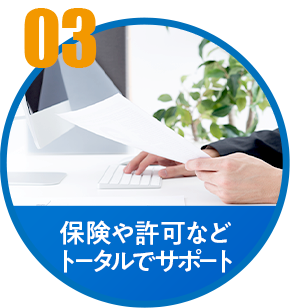 03

保険や許可など
トータルでサポート